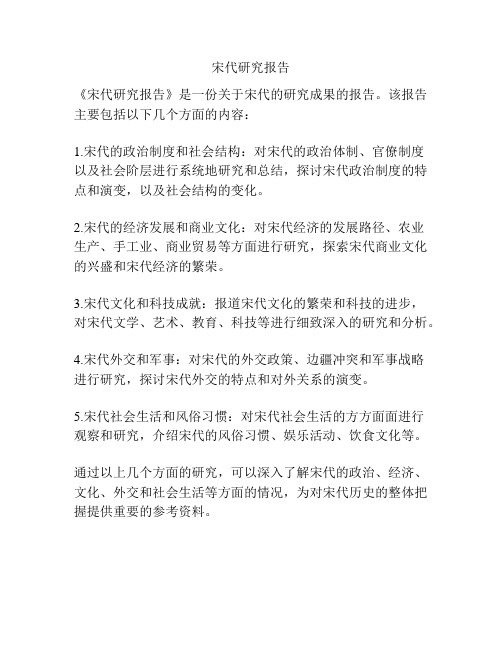 宋代研究报告

《宋代研究报告》是一份关于宋代的研究成果的报告。该报告主要包括以下几个方面的内容：

1.宋代的政治制度和社会结构：对宋代的政治体制、官僚制度以及社会阶层进行系统地研究和总结，探讨宋代政治制度的特点和演变，以及社会结构的变化。

2.宋代的经济发展和商业文化：对宋代经济的发展路径、农业生产、手工业、商业贸易等方面进行研究，探索宋代商业文化的兴盛和宋代经济的繁荣。

3.宋代文化和科技成就：报道宋代文化的繁荣和科技的进步，对宋代文学、艺术、教育、科技等进行细致深入的研究和分析。

4.宋代外交和军事：对宋代的外交政策、边疆冲突和军事战略进行研究，探讨宋代外交的特点和对外关系的演变。

5.宋代社会生活和风俗习惯：对宋代社会生活的方方面面进行观察和研究，介绍宋代的风俗习惯、娱乐活动、饮食文化等。

通过以上几个方面的研究，可以深入了解宋代的政治、经济、文化、外交和社会生活等方面的情况，为对宋代历史的整体把握提供重要的参考资料。